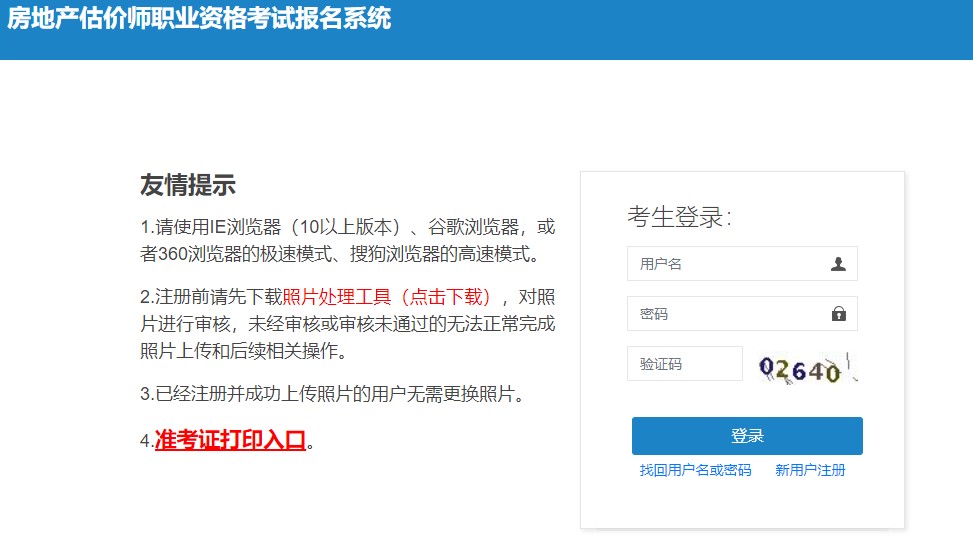 房地产估价师职业资格考试报名系统

友情提示

1.请使用IE浏览器（10以上版本）、谷歌浏览器，或者360浏览器的极速模式、搜狗浏览器的高速模式。

2.注册前请先下载照片处理工具（点击下载），对照片进行审核，未经审核或审核未通过的无法正常完成照片上传和后续相关操作。

3.已经注册并成功上传照片的用户无需更换照片。

4.准考证打印入口。

考生登录：

用户名

密码

验证码

02640

登录

找回用户名或密码　新用户注册